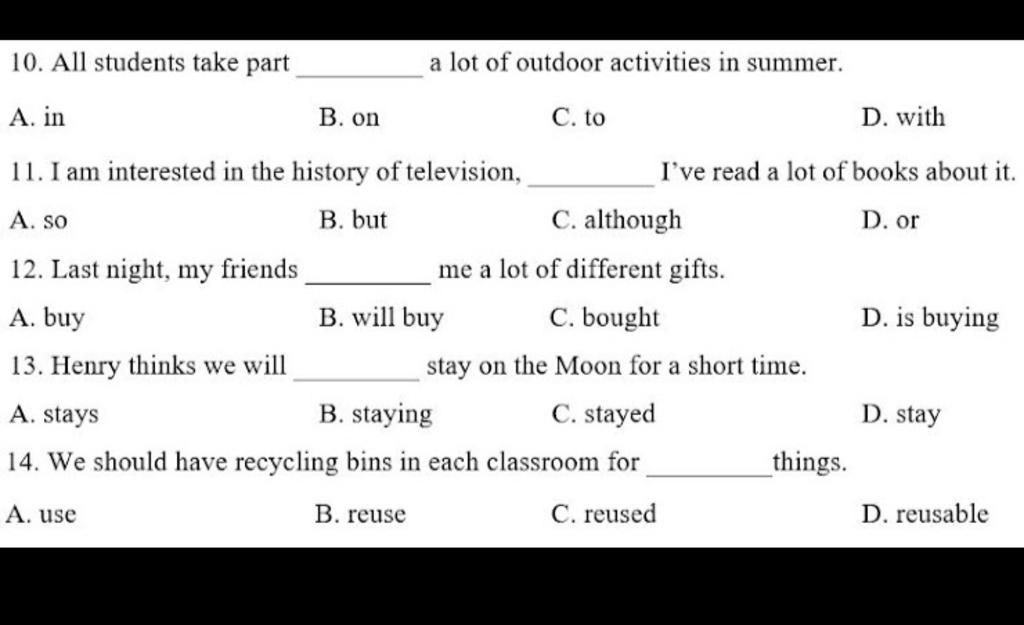 10. All students take part _________ a lot of outdoor activities in summer.

A. in B. on C. to D. with

11. I am interested in the history of television, _________ I've read a lot of books about it.

A. so B. but C. although D. or

12. Last night, my friends _________ me a lot of different gifts.

A. buy B. will buy C. bought D. is buying

13. Henry thinks we will _________ stay on the Moon for a short time.

A. stays B. staying C. stayed D. stay

14. We should have recycling bins in each classroom for _________ things.

A. use B. reuse C. reused D. reusable